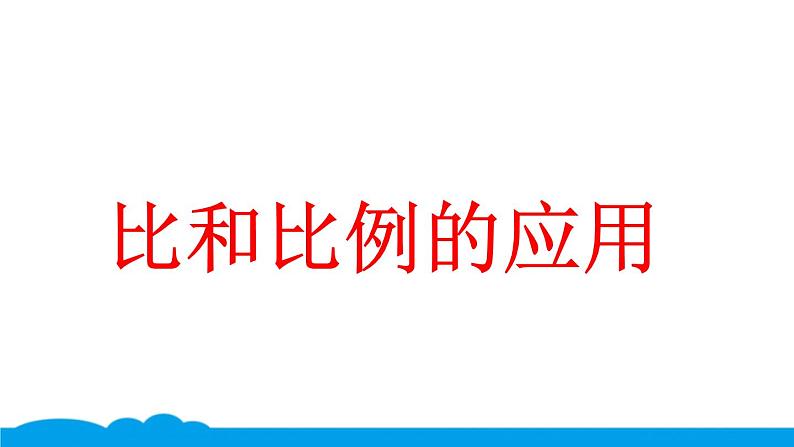 比和比例的应用